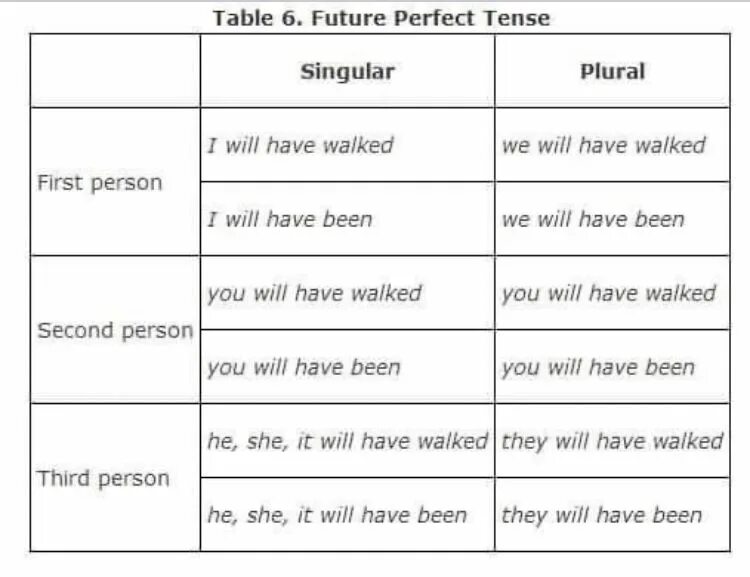 Table 6. Future Perfect Tense

| | Singular | Plural |
|---|---|---|
| First person | I will have walked | we will have walked |
| | I will have been | we will have been |
| Second person | you will have walked | you will have walked |
| | you will have been | you will have been |
| Third person | he, she, it will have walked | they will have walked |
| | he, she, it will have been | they will have been |